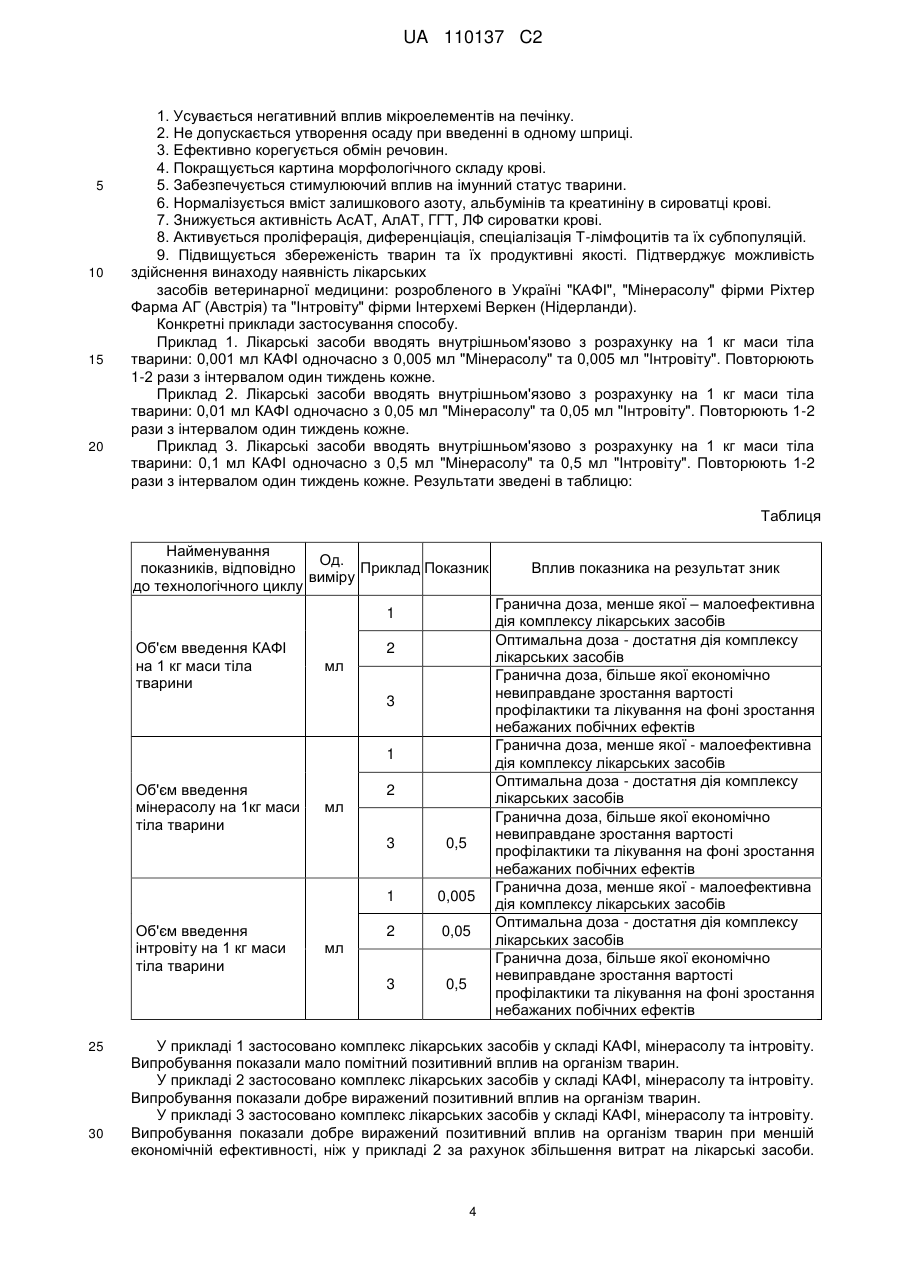 UA 110137 C2

1. Усувається негативний вплив мікроелементів на печінку.
2. Не допускається утворення осаду при введенні в одному шприці.
3. Ефективно корегується обмін речовин.
4. Покращується картина морфологічного складу крові.
5 5. Забезпечується стимулюючий вплив на імунний статус тварини.
6. Нормалізується вміст залишкового азоту, альбумінів та креатиніну в сироватці крові.
7. Знижується активність АсАТ, АлАТ, ГГТ, ЛФ сироватки крові.
8. Активується проліферація, диференціація, спеціалізація Т-лімфоцитів та їх субпопуляцій.
9. Підвищується збереженість тварин та їх продуктивні якості. Підтверджує можливість
10 здійснення винаходу наявність лікарських

засобів ветеринарної медицини: розробленого в Україні "КАФІ", "Мінерасолу" фірми Ріхтер Фарма АГ (Австрія) та "Інтровіту" фірми Інтерхемі Веркен (Нідерланди).

Конкретні приклади застосування способу.

Приклад 1. Лікарські засоби вводять внутрішньом'язово з розрахунку на 1 кг маси тіла
15 тварини: 0,001 мл КАФІ одночасно з 0,005 мл "Мінерасолу" та 0,005 мл "Інтровіту". Повторюють 1-2 рази з інтервалом один тиждень кожне.

Приклад 2. Лікарські засоби вводять внутрішньом'язово з розрахунку на 1 кг маси тіла тварини: 0,01 мл КАФІ одночасно з 0,05 мл "Мінерасолу" та 0,05 мл "Інтровіту". Повторюють 1-2 рази з інтервалом один тиждень кожне.

20 Приклад 3. Лікарські засоби вводять внутрішньом'язово з розрахунку на 1 кг маси тіла тварини: 0,1 мл КАФІ одночасно з 0,5 мл "Мінерасолу" та 0,5 мл "Інтровіту". Повторюють 1-2 рази з інтервалом один тиждень кожне. Результати зведені в таблицю:

Таблиця

| Найменування показників, відповідно до технологічного циклу | Од. виміру | Приклад | Показник | Вплив показника на результат зник |
|---|---|---|---|---|
| Об'єм введення КАФІ на 1 кг маси тіла тварини | мл | 1 | | Гранична доза, менше якої – малоефективна дія комплексу лікарських засобів |
| | | 2 | | Оптимальна доза - достатня дія комплексу лікарських засобів |
| | | 3 | | Гранична доза, більше якої економічно невиправдане зростання вартості профілактики та лікування на фоні зростання небажаних побічних ефектів |
| Об'єм введення мінерасолу на 1кг маси тіла тварини | мл | 1 | | Гранична доза, менше якої - малоефективна дія комплексу лікарських засобів |
| | | 2 | | Оптимальна доза - достатня дія комплексу лікарських засобів |
| | | 3 | 0,5 | Гранична доза, більше якої економічно невиправдане зростання вартості профілактики та лікування на фоні зростання небажаних побічних ефектів |
| Об'єм введення інтровіту на 1 кг маси тіла тварини | мл | 1 | 0,005 | Гранична доза, менше якої - малоефективна дія комплексу лікарських засобів |
| | | 2 | 0,05 | Оптимальна доза - достатня дія комплексу лікарських засобів |
| | | 3 | 0,5 | Гранична доза, більше якої економічно невиправдане зростання вартості профілактики та лікування на фоні зростання небажаних побічних ефектів |

25 У прикладі 1 застосовано комплекс лікарських засобів у складі КАФІ, мінерасолу та інтровіту. Випробування показали мало помітний позитивний вплив на організм тварин.

У прикладі 2 застосовано комплекс лікарських засобів у складі КАФІ, мінерасолу та інтровіту. Випробування показали добре виражений позитивний вплив на організм тварин.

У прикладі 3 застосовано комплекс лікарських засобів у складі КАФІ, мінерасолу та інтровіту.
30 Випробування показали добре виражений позитивний вплив на організм тварин при меншій економічній ефективності, ніж у прикладі 2 за рахунок збільшення витрат на лікарські засоби.

4